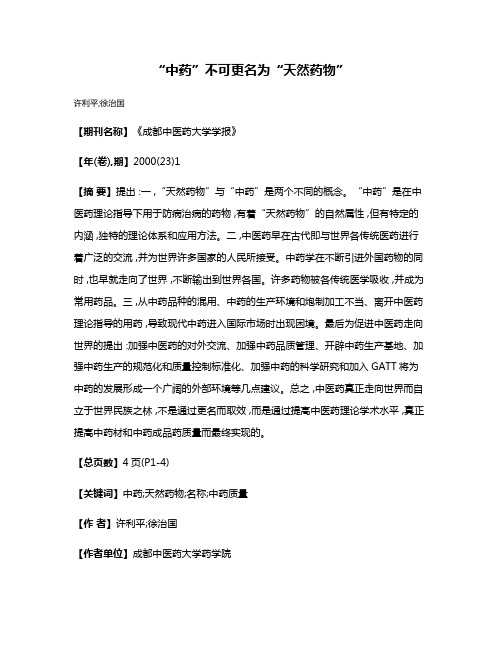 “中药”不可更名为“天然药物”

许利平;徐治国

【期刊名称】《成都中医药大学学报》

【年(卷),期】2000(23)1

【摘 要】提出:一,“天然药物”与“中药”是两个不同的概念。“中药”是在中医药理论指导下用于防病治病的药物,有着“天然药物”的自然属性,但有特定的内涵,独特的理论体系和应用方法。二,中医药早在古代即与世界各传统医药进行着广泛的交流,并为世界许多国家的人民所接受。中药学在不断引进外国药物的同时,也早就走向了世界,不断输出到世界各国。许多药物被各传统医学吸收,并成为常用药品。三,从中药品种的混用、中药的生产环境和炮制加工不当、离开中医药理论指导的用药,导致现代中药进入国际市场时出现困境。最后为促进中医药走向世界的提出:加强中医药的对外交流、加强中药品质管理、开辟中药生产基地、加强中药生产的规范化和质量控制标准化、加强中药的科学研究和加入GATT将为中药的发展形成一个广阔的外部环境等几点建议。总之,中医药真正走向世界而自立于世界民族之林,不是通过更名而取效,而是通过提高中医药理论学术水平,真正提高中药材和中药成品药质量而最终实现的。

【总页数】4页(P1-4)

【关键词】中药;天然药物;名称;中药质量

【作 者】许利平;徐治国

【作者单位】成都中医药大学药学院